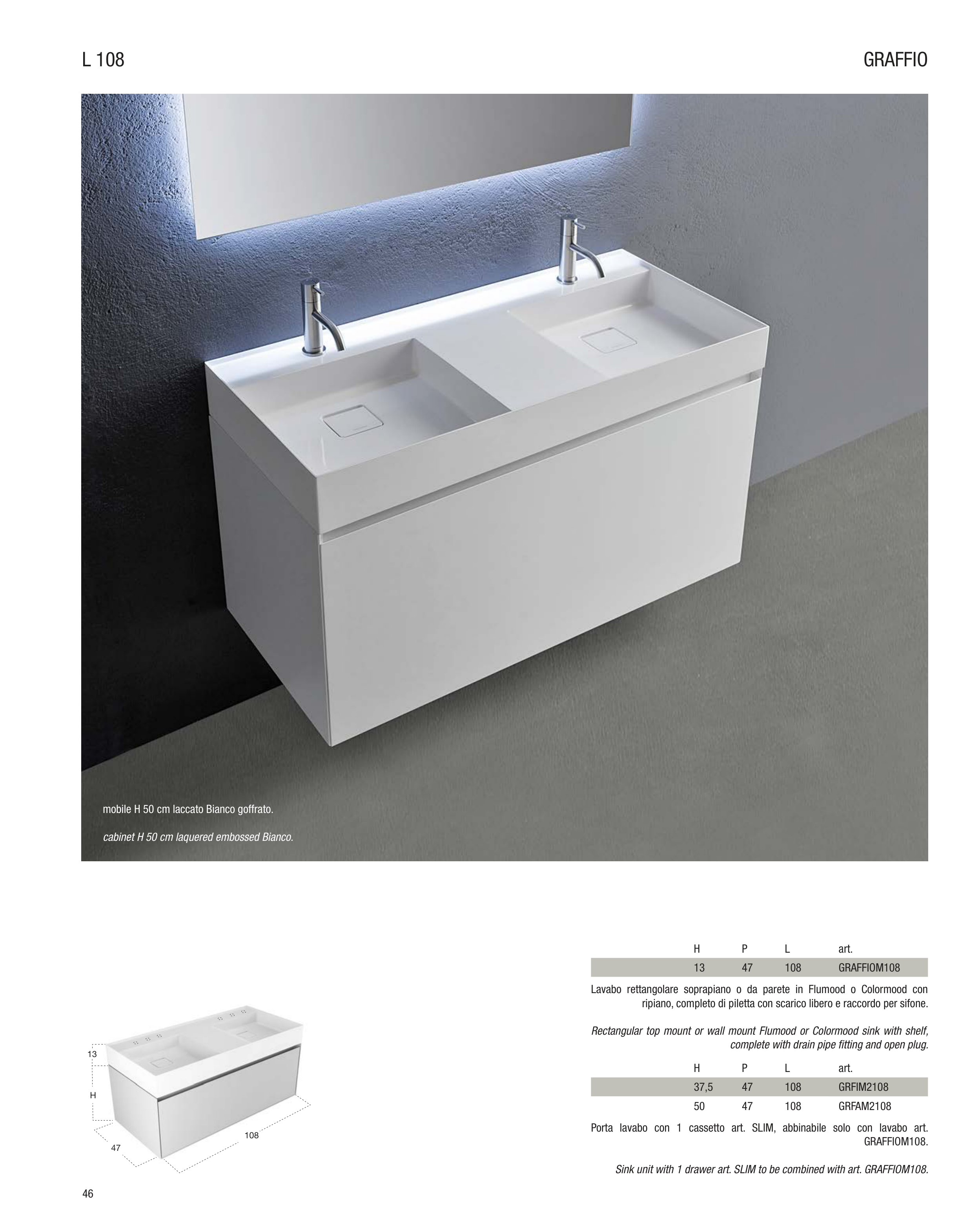 L 108

GRAFFIO

mobile H 50 cm laccato Bianco goffrato.

cabinet H 50 cm laquered embossed Bianco.

13

H

47

108

| H | P | L | art. |
|---|---|---|---|
| 13 | 47 | 108 | GRAFFIOM108 |

Lavabo rettangolare soprapiano o da parete in Flumood o Colormood con ripiano, completo di piletta con scarico libero e raccordo per sifone.

Rectangular top mount or wall mount Flumood or Colormood sink with shelf, complete with drain pipe fitting and open plug.

| H | P | L | art. |
|---|---|---|---|
| 37,5 | 47 | 108 | GRFIM2108 |
| 50 | 47 | 108 | GRFAM2108 |

Porta lavabo con 1 cassetto art. SLIM, abbinabile solo con lavabo art. GRAFFIOM108.

Sink unit with 1 drawer art. SLIM to be combined with art. GRAFFIOM108.

46